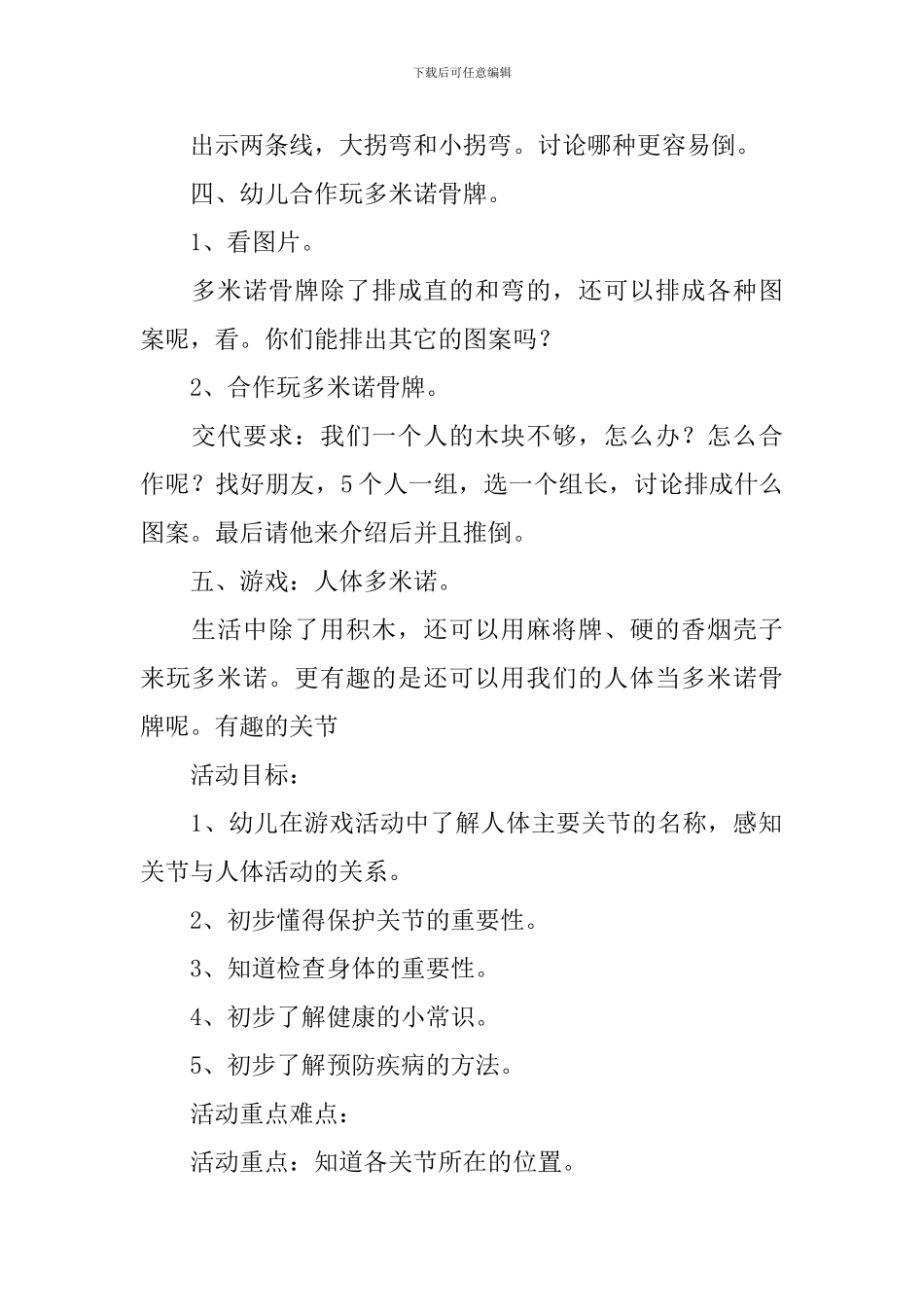 下载后可任意编辑

出示两条线，大拐弯和小拐弯。讨论哪种更容易倒。

四、幼儿合作玩多米诺骨牌。

1、看图片。

多米诺骨牌除了排成直的和弯的，还可以排成各种图案呢，看。你们能排出其它的图案吗？

2、合作玩多米诺骨牌。

交代要求：我们一个人的木块不够，怎么办？怎么合作呢？找好朋友，5个人一组，选一个组长，讨论排成什么图案。最后请他来介绍后并且推倒。

五、游戏：人体多米诺。

生活中除了用积木，还可以用麻将牌、硬的香烟壳子来玩多米诺。更有趣的是还可以用我们的人体当多米诺骨牌呢。有趣的关节

活动目标：

1、幼儿在游戏活动中了解人体主要关节的名称，感知关节与人体活动的关系。

2、初步懂得保护关节的重要性。

3、知道检查身体的重要性。

4、初步了解健康的小常识。

5、初步了解预防疾病的方法。

活动重点难点：

活动重点：知道各关节所在的位置。